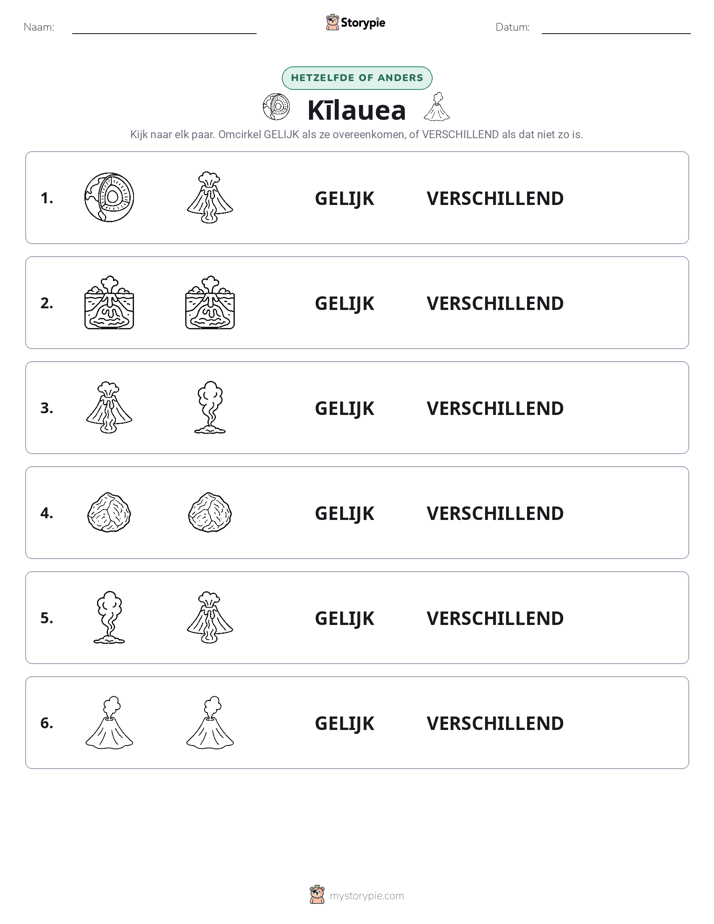 Naam: ____ Storypie Datum: ____

HETZELFDE OF ANDERS

Kīlauea

Kijk naar elk paar. Omcirkel GELIJK als ze overeenkomen, of VERSCHILLEND als dat niet zo is.

1. GELIJK VERSCHILLEND

2. GELIJK VERSCHILLEND

3. GELIJK VERSCHILLEND

4. GELIJK VERSCHILLEND

5. GELIJK VERSCHILLEND

6. GELIJK VERSCHILLEND

mystorypie.com